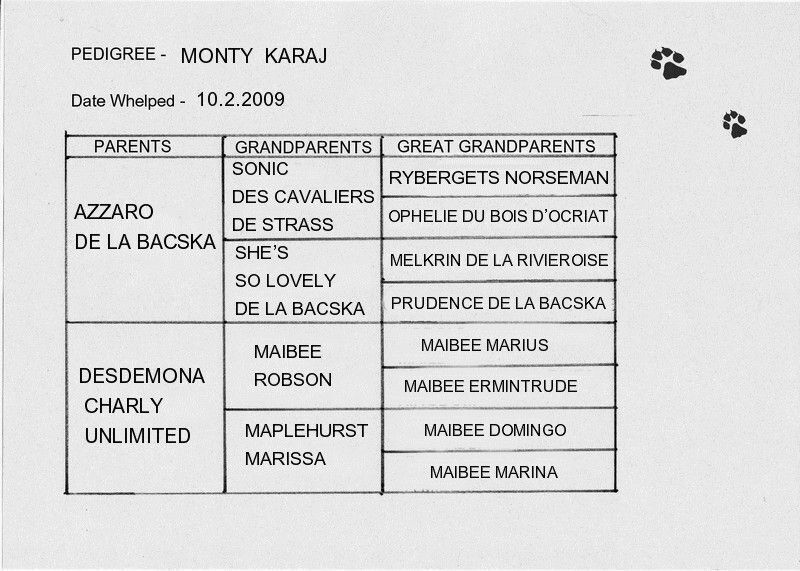 PEDIGREE - MONTY KARAJ

Date Whelped - 10.2.2009

| PARENTS | GRANDPARENTS | GREAT GRANDPARENTS |
|---|---|---|
| AZZARO DE LA BACSKA | SONIC DES CAVALIERS DE STRASS | RYBERGETS NORSEMAN |
| | | OPHELIE DU BOIS D'OCRIAT |
| | SHE'S SO LOVELY DE LA BACSKA | MELKRIN DE LA RIVIEROISE |
| | | PRUDENCE DE LA BACSKA |
| DESDEMONA CHARLY UNLIMITED | MAIBEE ROBSON | MAIBEE MARIUS |
| | | MAIBEE ERMINTRUDE |
| | MAPLEHURST MARISSA | MAIBEE DOMINGO |
| | | MAIBEE MARINA |